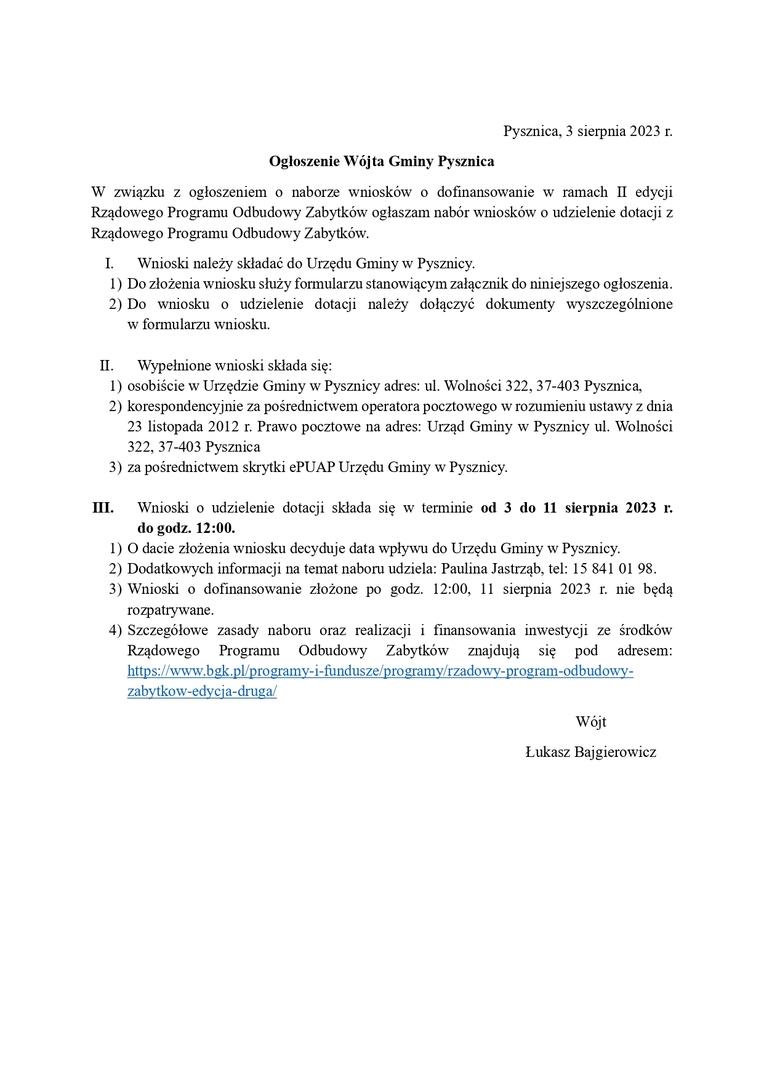 Pysznica, 3 sierpnia 2023 r.

Ogłoszenie Wójta Gminy Pysznica

W związku z ogłoszeniem o naborze wniosków o dofinansowanie w ramach II edycji Rządowego Programu Odbudowy Zabytków ogłaszam nabór wniosków o udzielenie dotacji z Rządowego Programu Odbudowy Zabytków.

I. Wnioski należy składać do Urzędu Gminy w Pysznicy.
1) Do złożenia wniosku służy formularzu stanowiącym załącznik do niniejszego ogłoszenia.
2) Do wniosku o udzielenie dotacji należy dołączyć dokumenty wyszczególnione w formularzu wniosku.

II. Wypełnione wnioski składa się:
1) osobiście w Urzędzie Gminy w Pysznicy adres: ul. Wolności 322, 37-403 Pysznica,
2) korespondencyjnie za pośrednictwem operatora pocztowego w rozumieniu ustawy z dnia 23 listopada 2012 r. Prawo pocztowe na adres: Urząd Gminy w Pysznicy ul. Wolności 322, 37-403 Pysznica
3) za pośrednictwem skrytki ePUAP Urzędu Gminy w Pysznicy.

III. Wnioski o udzielenie dotacji składa się w terminie od 3 do 11 sierpnia 2023 r. do godz. 12:00.
1) O dacie złożenia wniosku decyduje data wpływu do Urzędu Gminy w Pysznicy.
2) Dodatkowych informacji na temat naboru udziela: Paulina Jastrząb, tel: 15 841 01 98.
3) Wnioski o dofinansowanie złożone po godz. 12:00, 11 sierpnia 2023 r. nie będą rozpatrywane.
4) Szczegółowe zasady naboru oraz realizacji i finansowania inwestycji ze środków Rządowego Programu Odbudowy Zabytków znajdują się pod adresem: https://www.bgk.pl/programy-i-fundusze/programy/rzadowy-program-odbudowy-zabytkow-edycja-druga/

Wójt

Łukasz Bajgierowicz